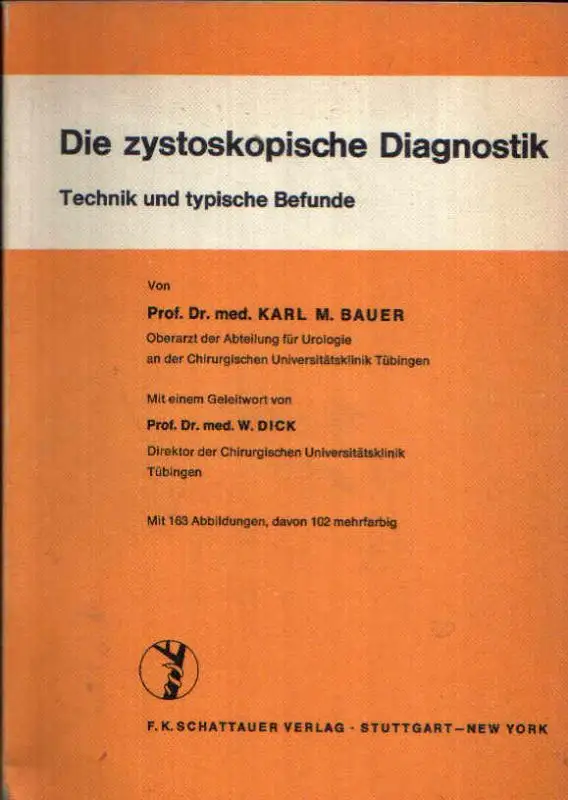 Die zystoskopische Diagnostik

Technik und typische Befunde

Von

Prof. Dr. med. KARL M. BAUER

Oberarzt der Abteilung für Urologie an der Chirurgischen Universitätsklinik Tübingen

Mit einem Geleitwort von

Prof. Dr. med. W. DICK

Direktor der Chirurgischen Universitätsklinik Tübingen

Mit 163 Abbildungen, davon 102 mehrfarbig

F. K. SCHATTAUER VERLAG · STUTTGART—NEW YORK